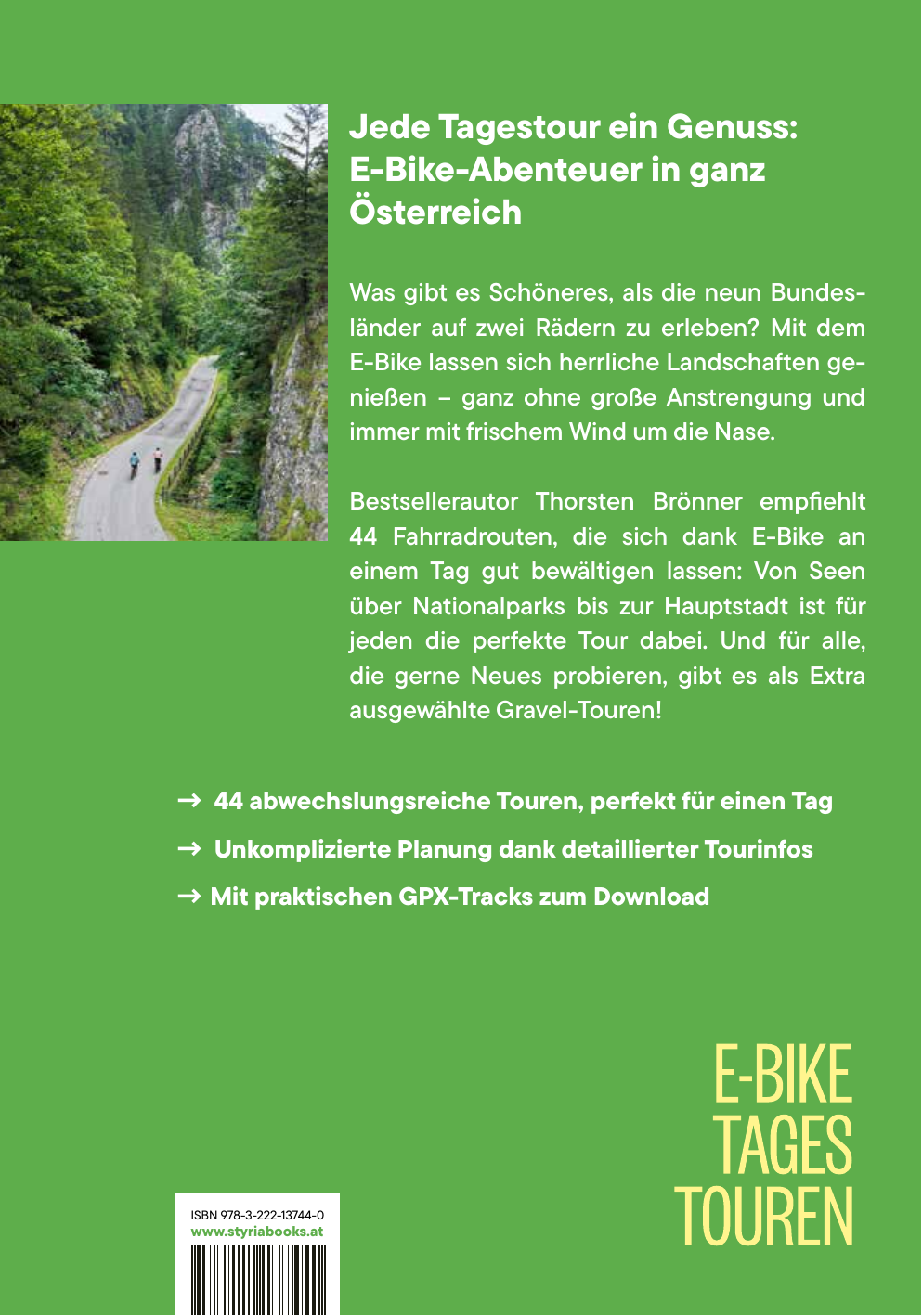 Jede Tagestour ein Genuss: E-Bike-Abenteuer in ganz Österreich

Was gibt es Schöneres, als die neun Bundesländer auf zwei Rädern zu erleben? Mit dem E-Bike lassen sich herrliche Landschaften genießen – ganz ohne große Anstrengung und immer mit frischem Wind um die Nase.

Bestsellerautor Thorsten Brönner empfiehlt 44 Fahrradrouten, die sich dank E-Bike an einem Tag gut bewältigen lassen: Von Seen über Nationalparks bis zur Hauptstadt ist für jeden die perfekte Tour dabei. Und für alle, die gerne Neues probieren, gibt es als Extra ausgewählte Gravel-Touren!

→ 44 abwechslungsreiche Touren, perfekt für einen Tag
→ Unkomplizierte Planung dank detaillierter Tourinfos
→ Mit praktischen GPX-Tracks zum Download

E-BIKE
TAGES
TOUREN

ISBN 978-3-222-13744-0
www.styriabooks.at